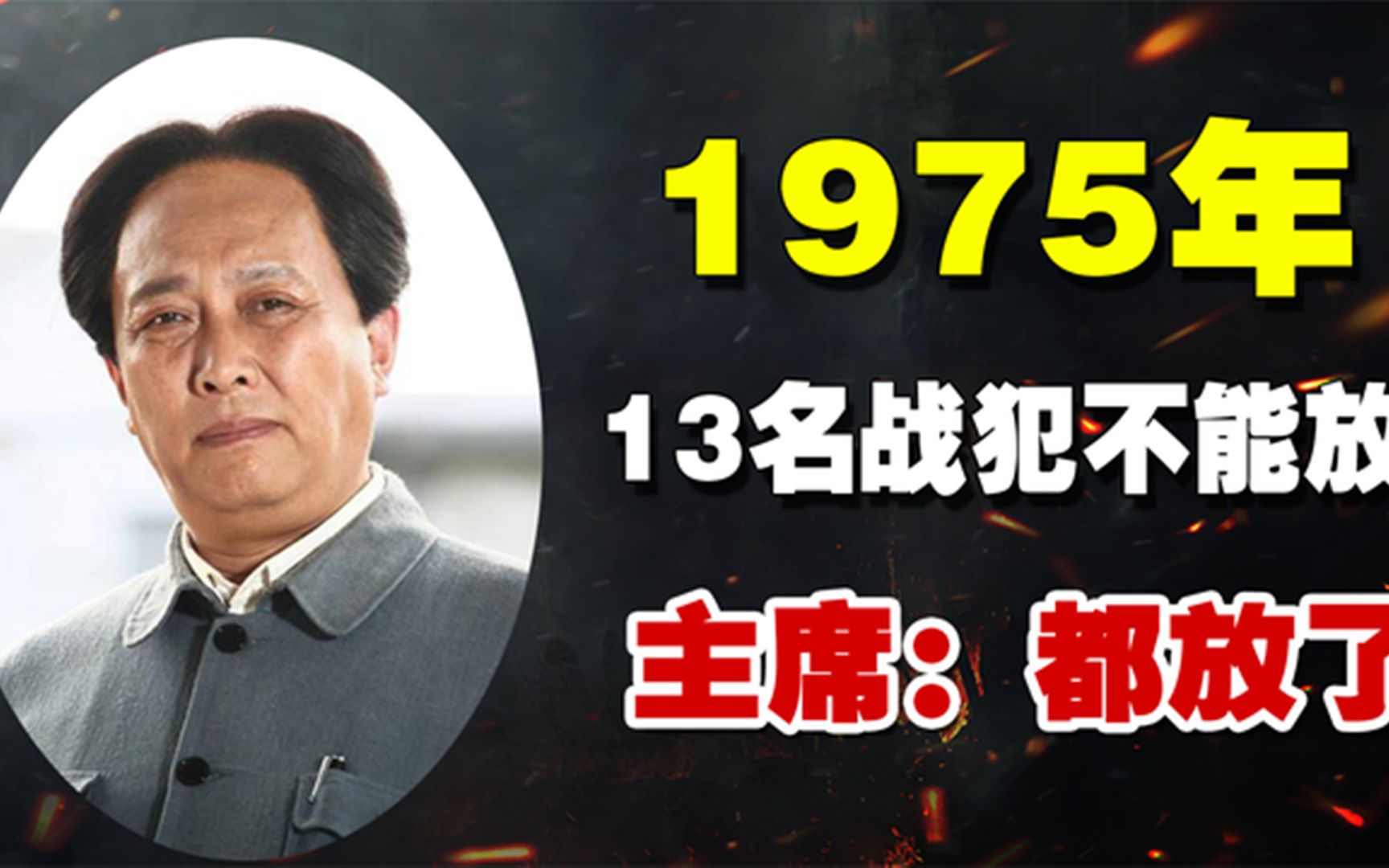 1975年

13名战犯不能放

主席：都放了